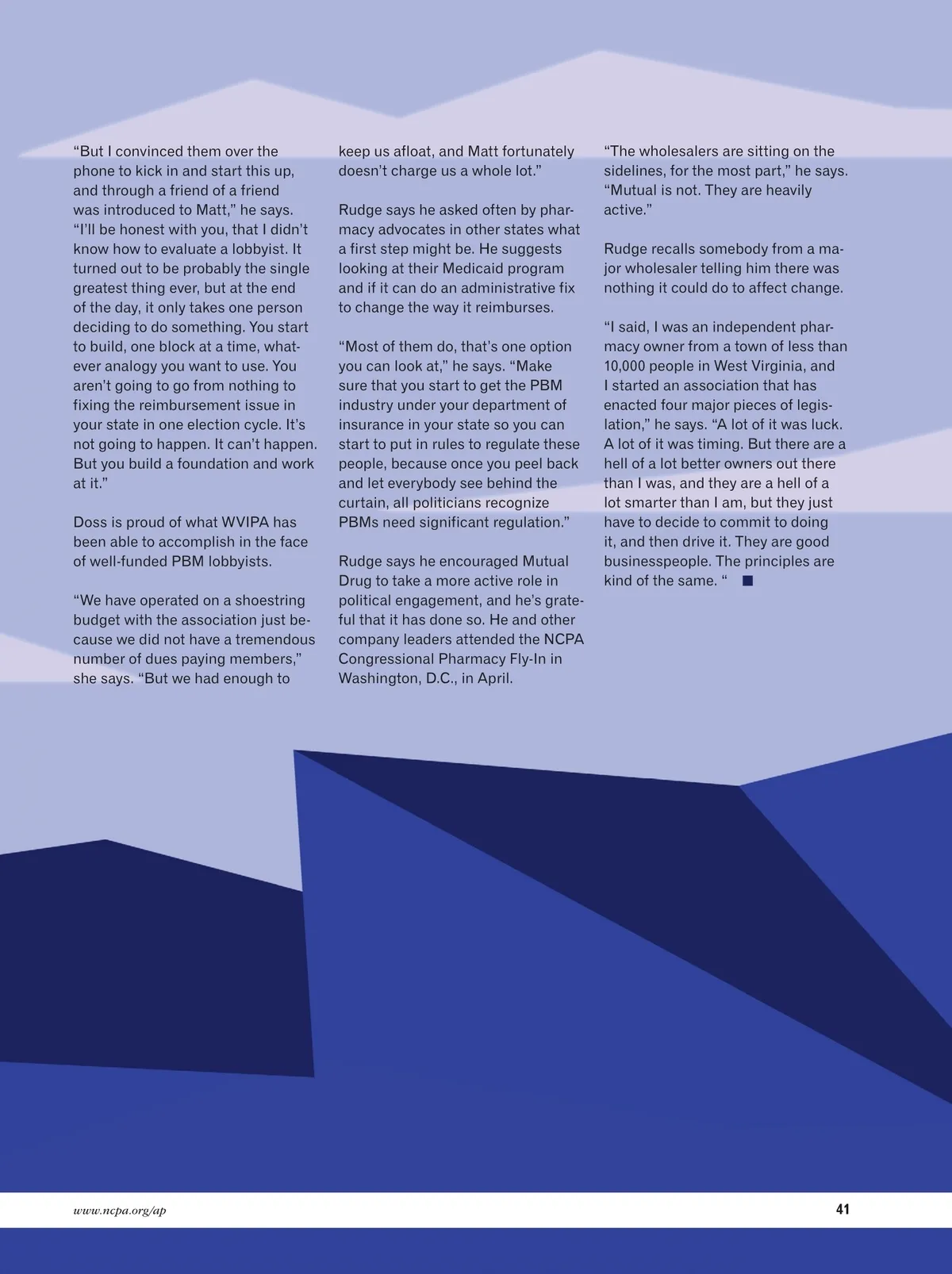 “But I convinced them over the phone to kick in and start this up, and through a friend of a friend was introduced to Matt,” he says. “I’ll be honest with you, that I didn’t know how to evaluate a lobbyist. It turned out to be probably the single greatest thing ever, but at the end of the day, it only takes one person deciding to do something. You start to build, one block at a time, whatever analogy you want to use. You aren’t going to go from nothing to fixing the reimbursement issue in your state in one election cycle. It’s not going to happen. It can’t happen. But you build a foundation and work at it.”

Doss is proud of what WVIPA has been able to accomplish in the face of well-funded PBM lobbyists.

“We have operated on a shoestring budget with the association just because we did not have a tremendous number of dues paying members,” she says. “But we had enough to keep us afloat, and Matt fortunately doesn’t charge us a whole lot.”

Rudge says he asked often by pharmacy advocates in other states what a first step might be. He suggests looking at their Medicaid program and if it can do an administrative fix to change the way it reimburses.

“Most of them do, that’s one option you can look at,” he says. “Make sure that you start to get the PBM industry under your department of insurance in your state so you can start to put in rules to regulate these people, because once you peel back and let everybody see behind the curtain, all politicians recognize PBMs need significant regulation.”

Rudge says he encouraged Mutual Drug to take a more active role in political engagement, and he’s grateful that it has done so. He and other company leaders attended the NCPA Congressional Pharmacy Fly-In in Washington, D.C., in April.

“The wholesalers are sitting on the sidelines, for the most part,” he says. “Mutual is not. They are heavily active.”

Rudge recalls somebody from a major wholesaler telling him there was nothing it could do to affect change.

“I said, I was an independent pharmacy owner from a town of less than 10,000 people in West Virginia, and I started an association that has enacted four major pieces of legislation,” he says. “A lot of it was luck. A lot of it was timing. But there are a hell of a lot better owners out there than I was, and they are a hell of a lot smarter than I am, but they just have to decide to commit to doing it, and then drive it. They are good businesspeople. The principles are kind of the same. “ ■

www.ncpa.org/ap

41